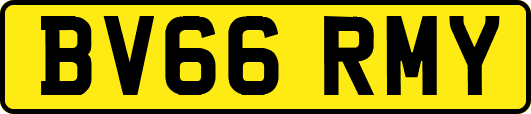 BV66 RMY